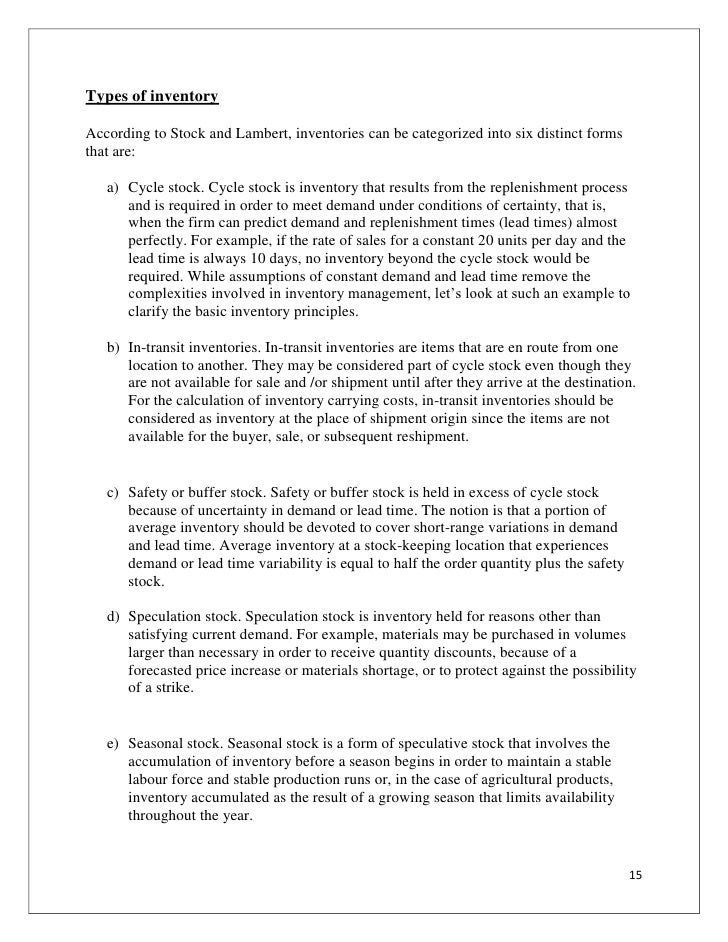 Types of inventory

According to Stock and Lambert, inventories can be categorized into six distinct forms that are:

a) Cycle stock. Cycle stock is inventory that results from the replenishment process and is required in order to meet demand under conditions of certainty, that is, when the firm can predict demand and replenishment times (lead times) almost perfectly. For example, if the rate of sales for a constant 20 units per day and the lead time is always 10 days, no inventory beyond the cycle stock would be required. While assumptions of constant demand and lead time remove the complexities involved in inventory management, let's look at such an example to clarify the basic inventory principles.

b) In-transit inventories. In-transit inventories are items that are en route from one location to another. They may be considered part of cycle stock even though they are not available for sale and /or shipment until after they arrive at the destination. For the calculation of inventory carrying costs, in-transit inventories should be considered as inventory at the place of shipment origin since the items are not available for the buyer, sale, or subsequent reshipment.

c) Safety or buffer stock. Safety or buffer stock is held in excess of cycle stock because of uncertainty in demand or lead time. The notion is that a portion of average inventory should be devoted to cover short-range variations in demand and lead time. Average inventory at a stock-keeping location that experiences demand or lead time variability is equal to half the order quantity plus the safety stock.

d) Speculation stock. Speculation stock is inventory held for reasons other than satisfying current demand. For example, materials may be purchased in volumes larger than necessary in order to receive quantity discounts, because of a forecasted price increase or materials shortage, or to protect against the possibility of a strike.

e) Seasonal stock. Seasonal stock is a form of speculative stock that involves the accumulation of inventory before a season begins in order to maintain a stable labour force and stable production runs or, in the case of agricultural products, inventory accumulated as the result of a growing season that limits availability throughout the year.

15